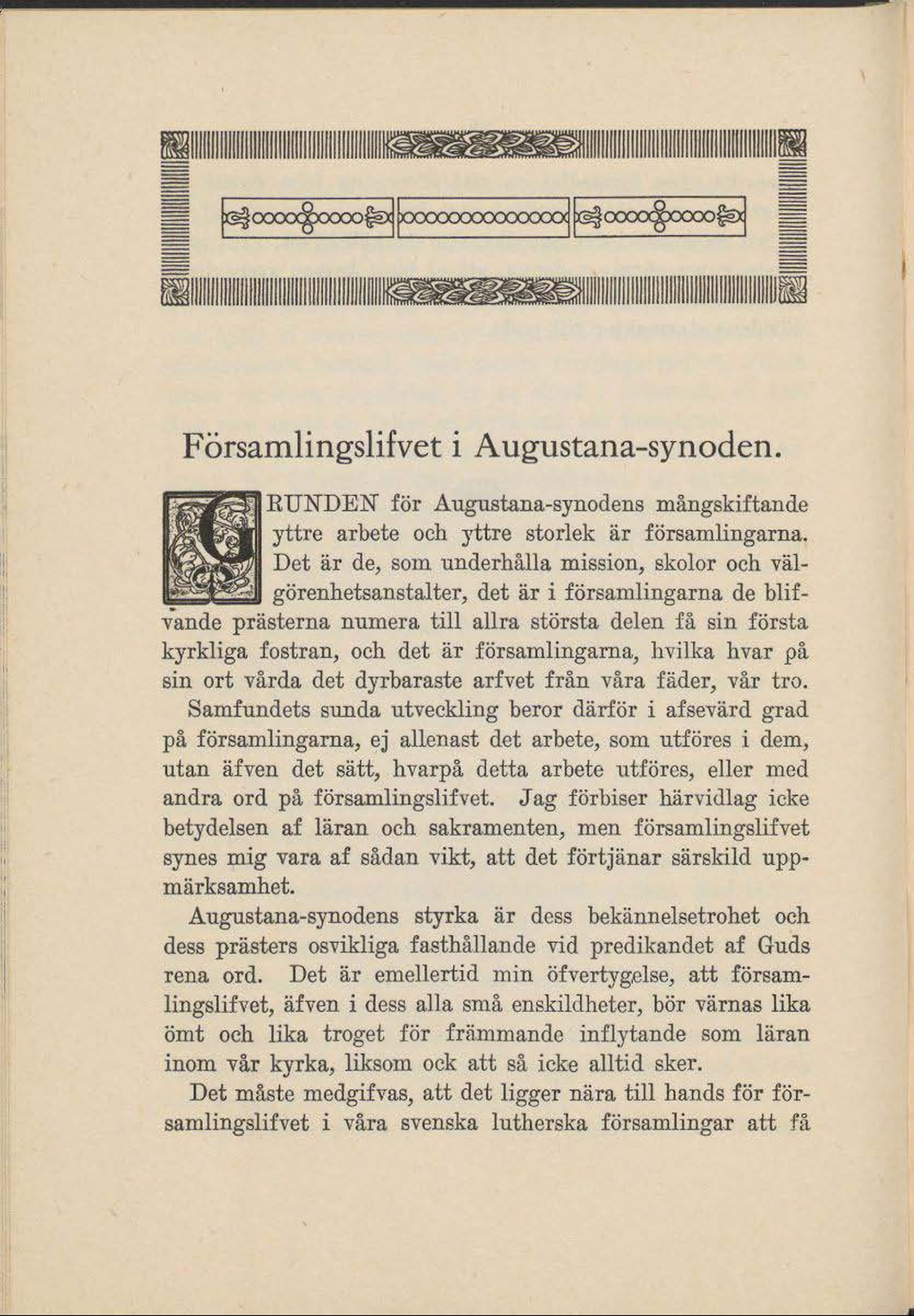 Församlingslifvet i Augustana-synoden.

GRUNDEN för Augustana-synodens mångskiftande yttre arbete och yttre storlek är församlingarna. Det är de, som underhålla mission, skolor och välgörenhetsanstalter, det är i församlingarna de blifvande prästerna numera till allra största delen få sin första kyrkliga fostran, och det är församlingarna, hvilka hvar på sin ort vårda det dyrbaraste arfvet från våra fäder, vår tro.

Samfundets sunda utveckling beror därför i afsevärd grad på församlingarna, ej allenast det arbete, som utföres i dem, utan äfven det sätt, hvarpå detta arbete utföres, eller med andra ord på församlingslifvet. Jag förbiser härvidlag icke betydelsen af läran och sakramenten, men församlingslifvet synes mig vara af sådan vikt, att det förtjänar särskild uppmärksamhet.

Augustana-synodens styrka är dess bekännelsetrohet och dess prästers osvikliga fasthållande vid predikandet af Guds rena ord. Det är emellertid min öfvertygelse, att församlingslifvet, äfven i dess alla små enskildheter, bör värnas lika ömt och lika troget för främmande inflytande som läran inom vår kyrka, liksom ock att så icke alltid sker.

Det måste medgifvas, att det ligger nära till hands för församlingslifvet i våra svenska lutherska församlingar att få